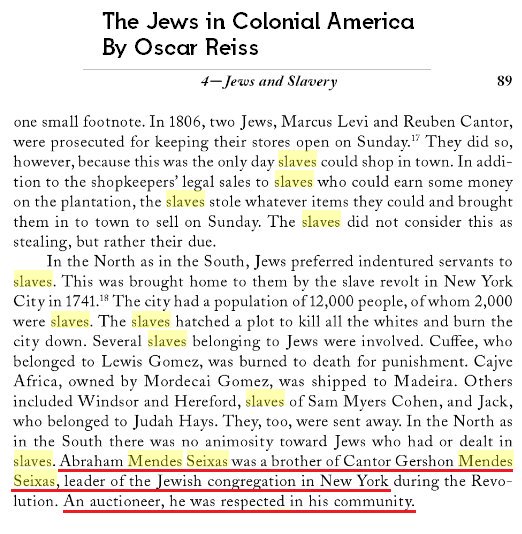 The Jews in Colonial America
By Oscar Reiss

4—Jews and Slavery 89

one small footnote. In 1806, two Jews, Marcus Levi and Reuben Cantor, were prosecuted for keeping their stores open on Sunday.$^{17}$ They did so, however, because this was the only day slaves could shop in town. In addition to the shopkeepers' legal sales to slaves who could earn some money on the plantation, the slaves stole whatever items they could and brought them in to town to sell on Sunday. The slaves did not consider this as stealing, but rather their due.

In the North as in the South, Jews preferred indentured servants to slaves. This was brought home to them by the slave revolt in New York City in 1741.$^{18}$ The city had a population of 12,000 people, of whom 2,000 were slaves. The slaves hatched a plot to kill all the whites and burn the city down. Several slaves belonging to Jews were involved. Cuffee, who belonged to Lewis Gomez, was burned to death for punishment. Cajve Africa, owned by Mordecai Gomez, was shipped to Madeira. Others included Windsor and Hereford, slaves of Sam Myers Cohen, and Jack, who belonged to Judah Hays. They, too, were sent away. In the North as in the South there was no animosity toward Jews who had or dealt in slaves. Abraham Mendes Seixas was a brother of Cantor Gershon Mendes Seixas, leader of the Jewish congregation in New York during the Revolution. An auctioneer, he was respected in his community.